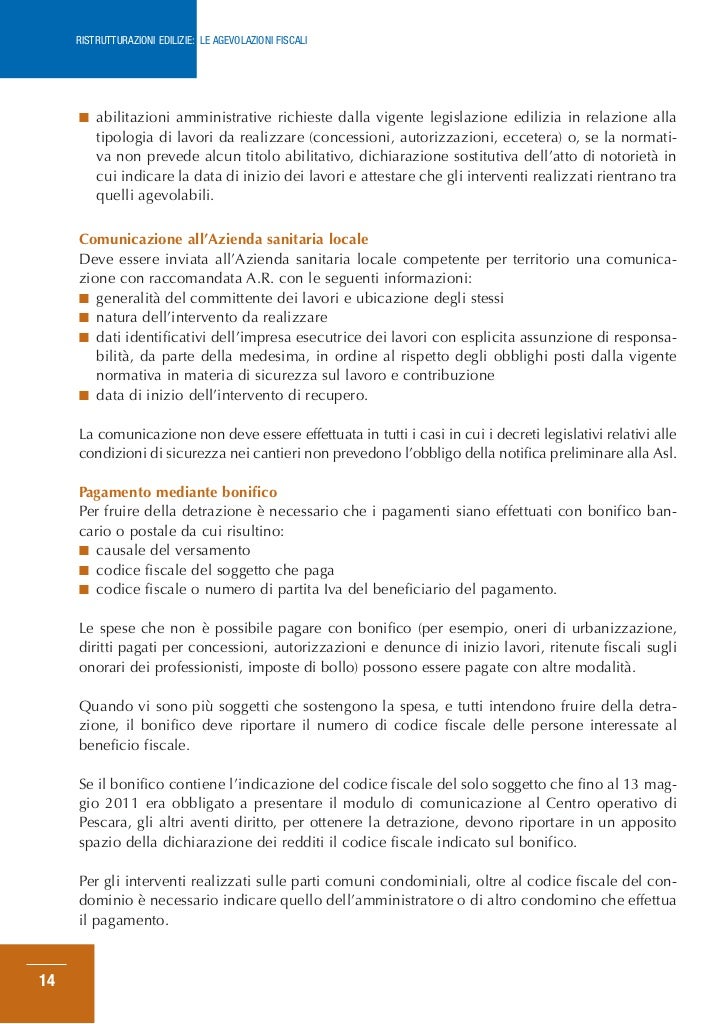 RISTRUTTURAZIONI EDILIZIE: LE AGEVOLAZIONI FISCALI

■ abilitazioni amministrative richieste dalla vigente legislazione edilizia in relazione alla tipologia di lavori da realizzare (concessioni, autorizzazioni, eccetera) o, se la normativa non prevede alcun titolo abilitativo, dichiarazione sostitutiva dell'atto di notorietà in cui indicare la data di inizio dei lavori e attestare che gli interventi realizzati rientrano tra quelli agevolabili.

Comunicazione all'Azienda sanitaria locale
Deve essere inviata all'Azienda sanitaria locale competente per territorio una comunicazione con raccomandata A.R. con le seguenti informazioni:
■ generalità del committente dei lavori e ubicazione degli stessi
■ natura dell'intervento da realizzare
■ dati identificativi dell'impresa esecutrice dei lavori con esplicita assunzione di responsabilità, da parte della medesima, in ordine al rispetto degli obblighi posti dalla vigente normativa in materia di sicurezza sul lavoro e contribuzione
■ data di inizio dell'intervento di recupero.

La comunicazione non deve essere effettuata in tutti i casi in cui i decreti legislativi relativi alle condizioni di sicurezza nei cantieri non prevedono l'obbligo della notifica preliminare alla Asl.

Pagamento mediante bonifico
Per fruire della detrazione è necessario che i pagamenti siano effettuati con bonifico bancario o postale da cui risultino:
■ causale del versamento
■ codice fiscale del soggetto che paga
■ codice fiscale o numero di partita Iva del beneficiario del pagamento.

Le spese che non è possibile pagare con bonifico (per esempio, oneri di urbanizzazione, diritti pagati per concessioni, autorizzazioni e denunce di inizio lavori, ritenute fiscali sugli onorari dei professionisti, imposte di bollo) possono essere pagate con altre modalità.

Quando vi sono più soggetti che sostengono la spesa, e tutti intendono fruire della detrazione, il bonifico deve riportare il numero di codice fiscale delle persone interessate al beneficio fiscale.

Se il bonifico contiene l'indicazione del codice fiscale del solo soggetto che fino al 13 maggio 2011 era obbligato a presentare il modulo di comunicazione al Centro operativo di Pescara, gli altri aventi diritto, per ottenere la detrazione, devono riportare in un apposito spazio della dichiarazione dei redditi il codice fiscale indicato sul bonifico.

Per gli interventi realizzati sulle parti comuni condominiali, oltre al codice fiscale del condominio è necessario indicare quello dell'amministratore o di altro condomino che effettua il pagamento.

14